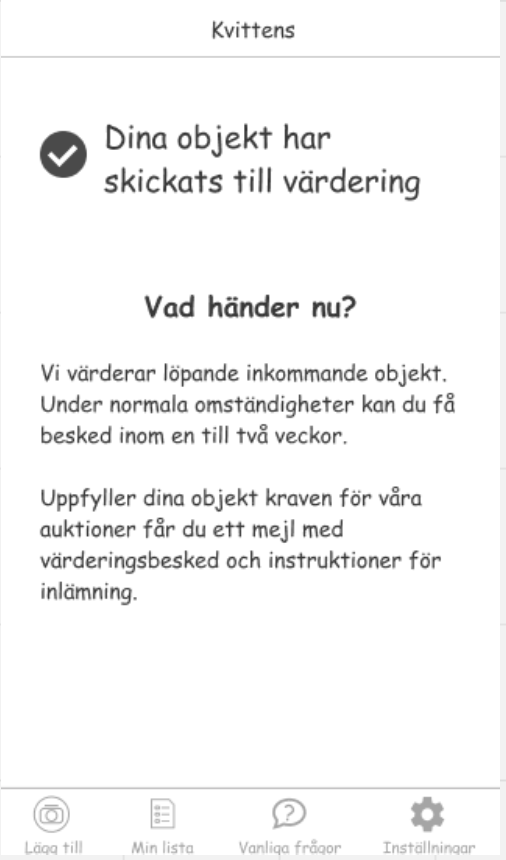 Kvittens

Dina objekt har skickats till värdering

Vad händer nu?

Vi värderar löpande inkommande objekt. Under normala omständigheter kan du få besked inom en till två veckor.

Uppfyller dina objekt kraven för våra auktioner får du ett mejl med värderingsbesked och instruktioner för inlämning.

Lägg till
Min lista
Vanliga frågor
Inställningar